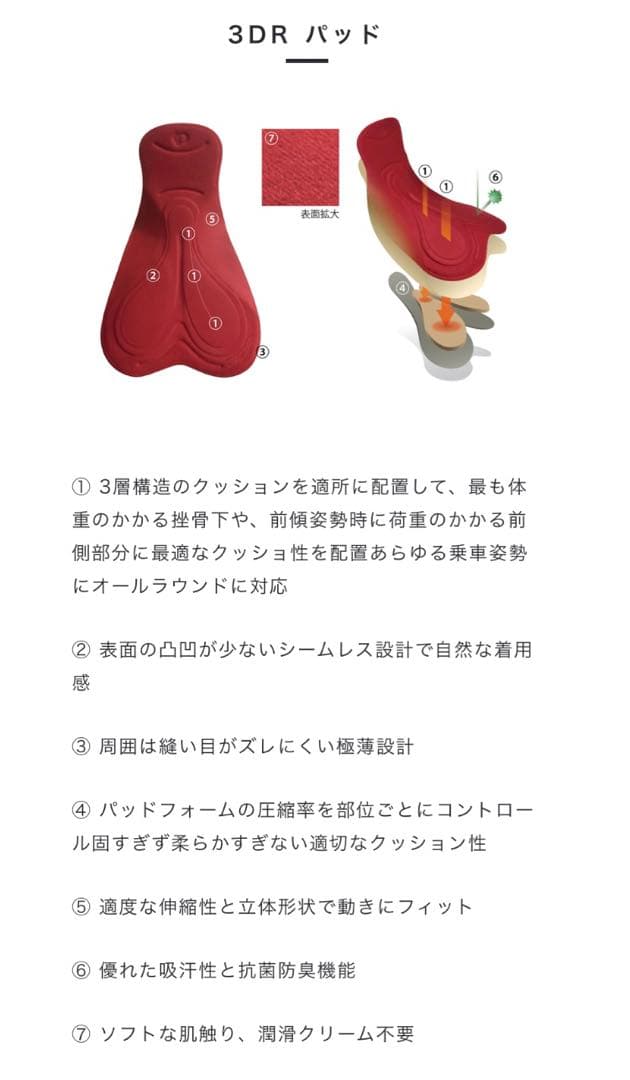 3DR パッド

⑦
表面拡大

⑤
①
②
①
①
③

①
①
⑥
④

① 3層構造のクッションを適所に配置して、最も体重のかかる挫骨下や、前傾姿勢時に荷重のかかる前側部分に最適なクッショ性を配置あらゆる乗車姿勢にオールラウンドに対応

② 表面の凸凹が少ないシームレス設計で自然な着用感

③ 周囲は縫い目がズレにくい極薄設計

④ パッドフォームの圧縮率を部位ごとにコントロール固すぎず柔らかすぎない適切なクッション性

⑤ 適度な伸縮性と立体形状で動きにフィット

⑥ 優れた吸汗性と抗菌防臭機能

⑦ ソフトな肌触り、潤滑クリーム不要